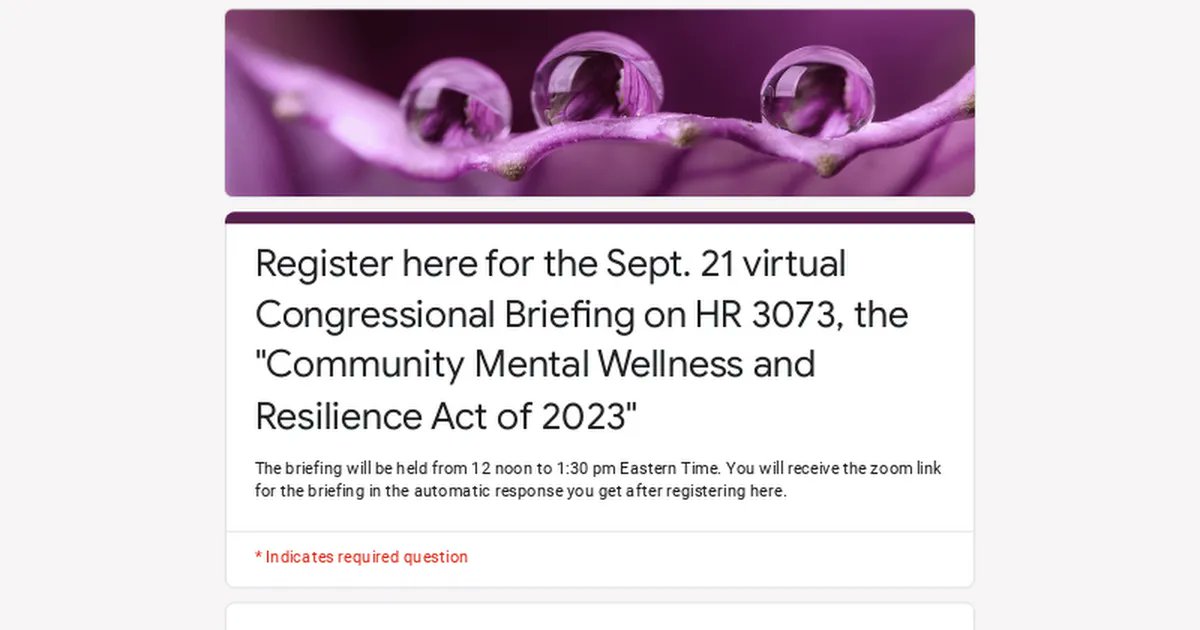 Register here for the Sept. 21 virtual Congressional Briefing on HR 3073, the "Community Mental Wellness and Resilience Act of 2023"

The briefing will be held from 12 noon to 1:30 pm Eastern Time. You will receive the zoom link for the briefing in the automatic response you get after registering here.

* Indicates required question